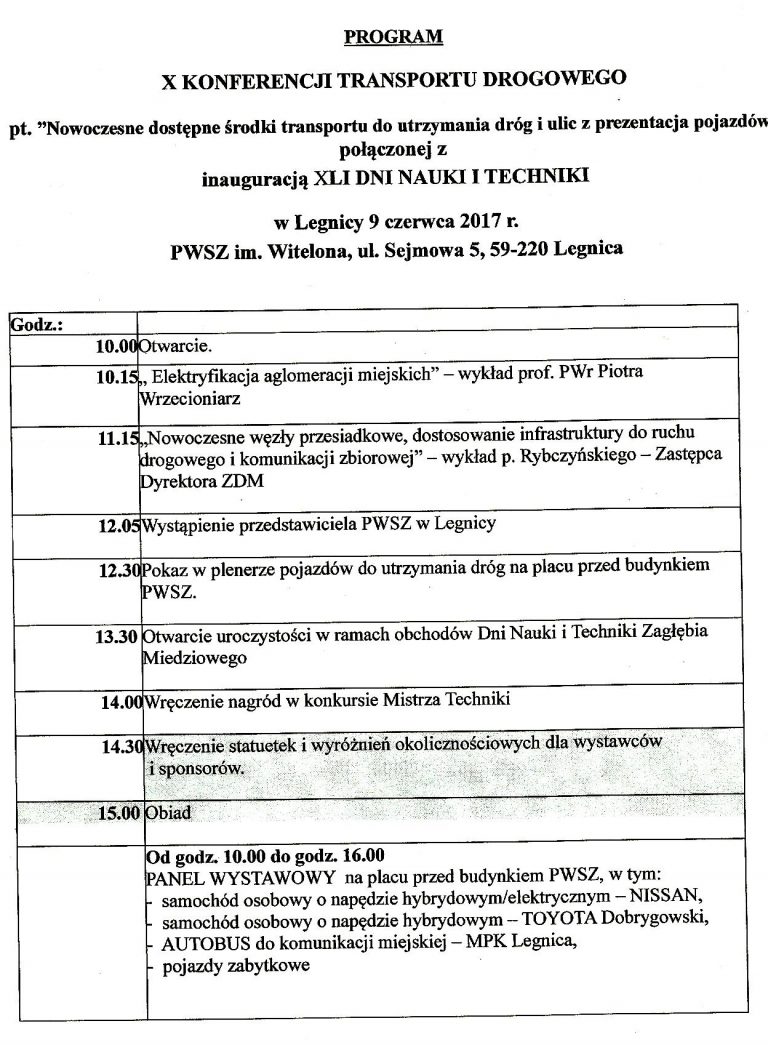 PROGRAM

X KONFERENCJI TRANSPORTU DROGOWEGO

pt. "Nowoczesne dostępne środki transportu do utrzymania dróg i ulic z prezentacja pojazdów połączonej z

inauguracją XLI DNI NAUKI I TECHNIKI

w Legnicy 9 czerwca 2017 r.

PWSZ im. Witelona, ul. Sejmowa 5, 59-220 Legnica

| Godz.: | |
|---|---|
| 10.00 | Otwarcie. |
| 10.15 | „ Elektryfikacja aglomeracji miejskich" – wykład prof. PWr Piotra Wrzecioniarz |
| 11.15 | „Nowoczesne węzły przesiadkowe, dostosowanie infrastruktury do ruchu drogowego i komunikacji zbiorowej" – wykład p. Rybczyńskiego – Zastępca Dyrektora ZDM |
| 12.05 | Wystąpienie przedstawiciela PWSZ w Legnicy |
| 12.30 | Pokaz w plenerze pojazdów do utrzymania dróg na placu przed budynkiem PWSZ. |
| 13.30 | Otwarcie uroczystości w ramach obchodów Dni Nauki i Techniki Zagłębia Miedziowego |
| 14.00 | Wręczenie nagród w konkursie Mistrza Techniki |
| 14.30 | Wręczenie statuetek i wyróżnień okolicznościowych dla wystawców i sponsorów. |
| 15.00 | Obiad |
| | Od godz. 10.00 do godz. 16.00 PANEL WYSTAWOWY na placu przed budynkiem PWSZ, w tym: - samochód osobowy o napędzie hybrydowym/elektrycznym – NISSAN, - samochód osobowy o napędzie hybrydowym – TOYOTA Dobrygowski, - AUTOBUS do komunikacji miejskiej – MPK Legnica, - pojazdy zabytkowe |